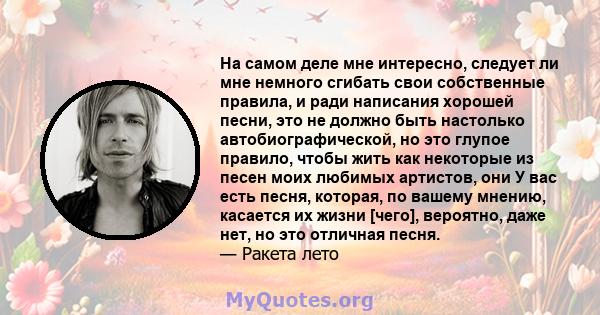 На самом деле мне интересно, следует ли мне немного сгибать свои собственные правила, и ради написания хорошей песни, это не должно быть настолько автобиографической, но это глупое правило, чтобы жить как некоторые из песен моих любимых артистов, они У вас есть песня, которая, по вашему мнению, касается их жизни [чего], вероятно, даже нет, но это отличная песня.
— Ракета лето

MyQuotes.org